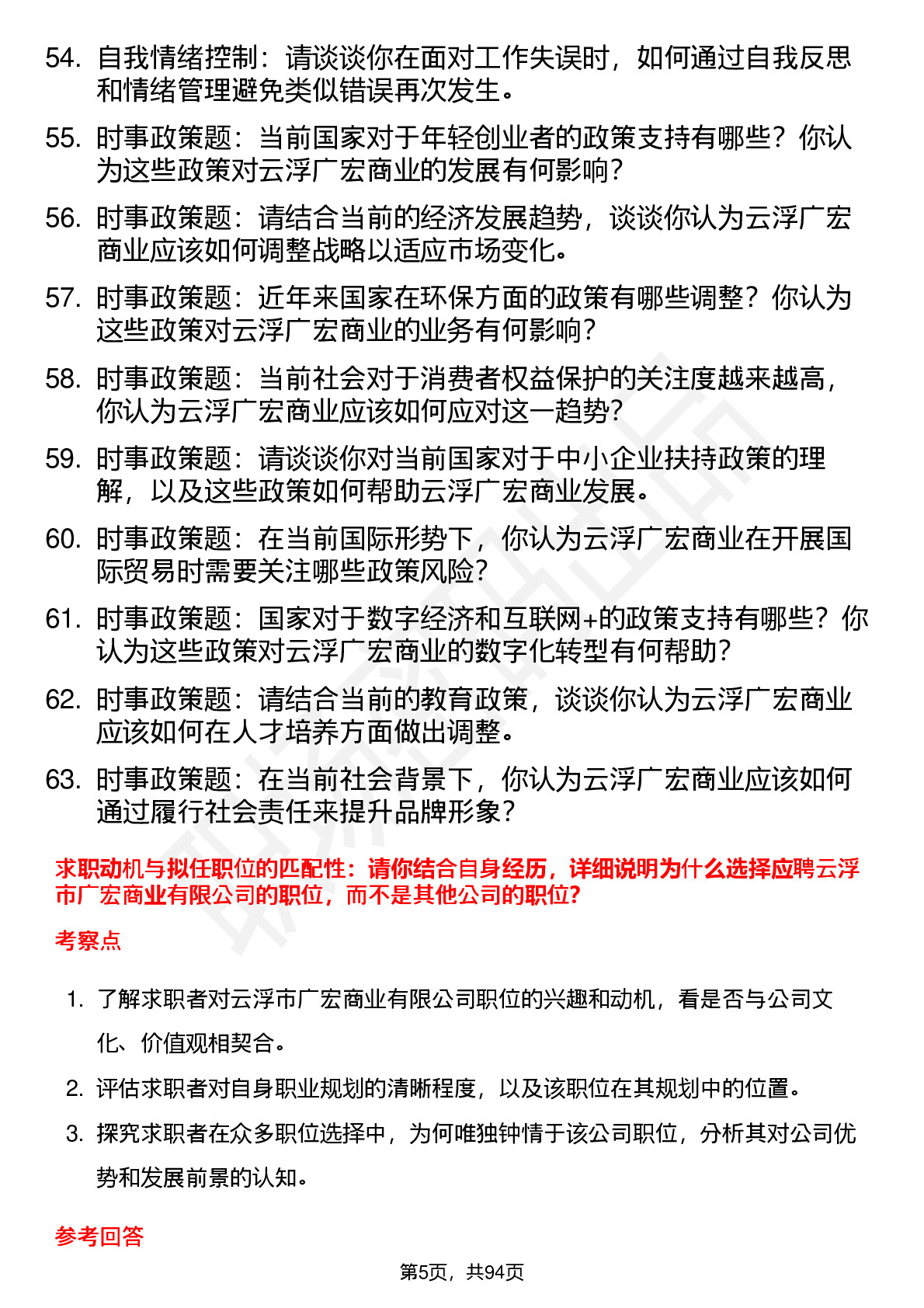 54. 自我情绪控制：请谈谈你在面对工作失误时，如何通过自我反思和情绪管理避免类似错误再次发生。

55. 时事政策题：当前国家对于年轻创业者的政策支持有哪些？你认为这些政策对云浮广宏商业的发展有何影响？

56. 时事政策题：请结合当前的经济发展趋势，谈谈你认为云浮广宏商业应该如何调整战略以适应市场变化。

57. 时事政策题：近年来国家在环保方面的政策有哪些调整？你认为这些政策对云浮广宏商业的业务有何影响？

58. 时事政策题：当前社会对于消费者权益保护的关注度越来越高，你认为云浮广宏商业应该如何应对这一趋势？

59. 时事政策题：请谈谈你对当前国家对于中小企业扶持政策的理解，以及这些政策如何帮助云浮广宏商业发展。

60. 时事政策题：在当前国际形势下，你认为云浮广宏商业在开展国际贸易时需要关注哪些政策风险？

61. 时事政策题：国家对于数字经济和互联网+的政策支持有哪些？你认为这些政策对云浮广宏商业的数字化转型有何帮助？

62. 时事政策题：请结合当前的教育政策，谈谈你认为云浮广宏商业应该如何在人才培养方面做出调整。

63. 时事政策题：在当前社会背景下，你认为云浮广宏商业应该如何通过履行社会责任来提升品牌形象？

求职动机与拟任职位的匹配性：请你结合自身经历，详细说明为什么选择应聘云浮市广宏商业有限公司的职位，而不是其他公司的职位?

考察点

1. 了解求职者对云浮市广宏商业有限公司职位的兴趣和动机，看是否与公司文化、价值观相契合。

2. 评估求职者对自身职业规划的清晰程度，以及该职位在其规划中的位置。

3. 探究求职者在众多职位选择中，为何唯独钟情于该公司职位，分析其对公司优势和发展前景的认知。

参考回答

第5页，共94页